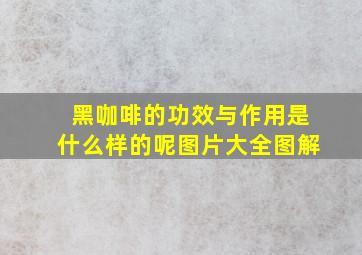 黑咖啡的功效与作用是什么样的呢图片大全图解